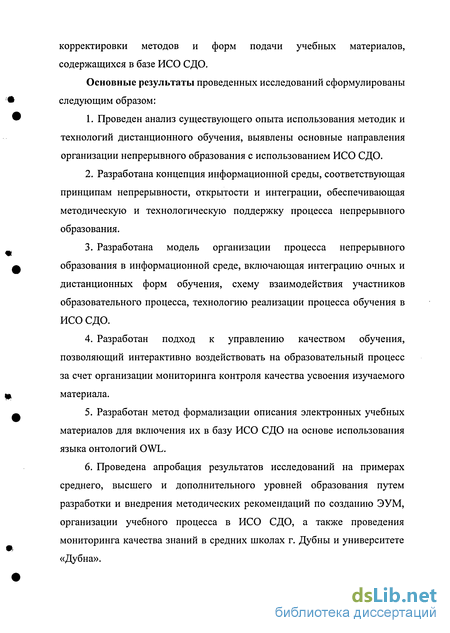 корректировки методов и форм подачи учебных материалов, содержащихся в базе ИСО СДО.

Основные результаты проведенных исследований сформулированы следующим образом:

1. Проведен анализ существующего опыта использования методик и технологий дистанционного обучения, выявлены основные направления организации непрерывного образования с использованием ИСО СДО.

2. Разработана концепция информационной среды, соответствующая принципам непрерывности, открытости и интеграции, обеспечивающая методическую и технологическую поддержку процесса непрерывного образования.

3. Разработана модель организации процесса непрерывного образования в информационной среде, включающая интеграцию очных и дистанционных форм обучения, схему взаимодействия участников образовательного процесса, технологию реализации процесса обучения в ИСО СДО.

4. Разработан подход к управлению качеством обучения, позволяющий интерактивно воздействовать на образовательный процесс за счет организации мониторинга контроля качества усвоения изучаемого материала.

5. Разработан метод формализации описания электронных учебных материалов для включения их в базу ИСО СДО на основе использования языка онтологий OWL.

6. Проведена апробация результатов исследований на примерах среднего, высшего и дополнительного уровней образования путем разработки и внедрения методических рекомендаций по созданию ЭУМ, организации учебного процесса в ИСО СДО, а также проведения мониторинга качества знаний в средних школах г. Дубны и университете «Дубна».

dsLib.net
библиотека диссертаций